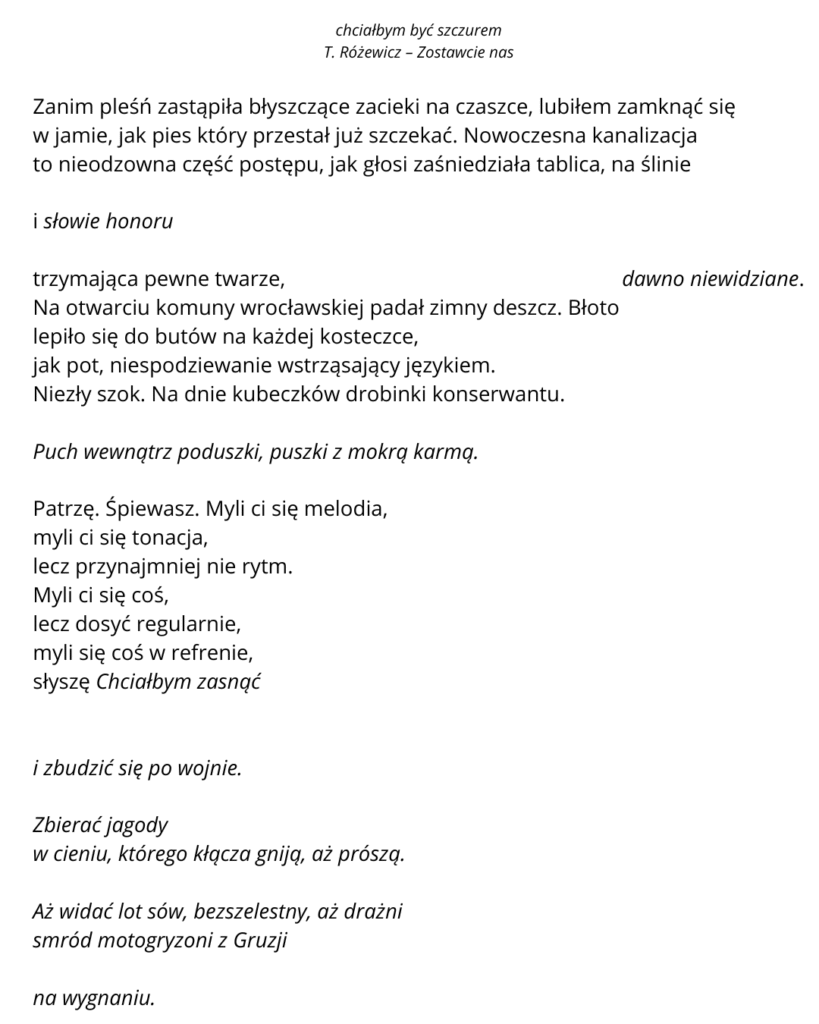 chciałbym być szczurem
T. Różewicz – Zostawcie nas

Zanim pleśń zastąpiła błyszczące zacieki na czaszce, lubiłem zamknąć się w jamie, jak pies który przestał już szczekać. Nowoczesna kanalizacja to nieodzowna część postępu, jak głosi zaśniedziała tablica, na ślinie

i słowie honoru

trzymająca pewne twarze, dawno niewidziane.
Na otwarciu komuny wrocławskiej padał zimny deszcz. Błoto
lepiło się do butów na każdej kosteczce,
jak pot, niespodziewanie wstrząsający językiem.
Niezły szok. Na dnie kubeczków drobinki konserwantu.

Puch wewnątrz poduszki, puszki z mokrą karmą.

Patrzę. Śpiewasz. Myli ci się melodia,
myli ci się tonacja,
lecz przynajmniej nie rytm.
Myli ci się coś,
lecz dosyć regularnie,
myli się coś w refrenie,
słyszę Chciałbym zasnąć

i zbudzić się po wojnie.

Zbierać jagody
w cieniu, którego kłącza gniją, aż prószą.

Aż widać lot sów, bezszelestny, aż drażni
smród motogryzoni z Gruzji

na wygnaniu.